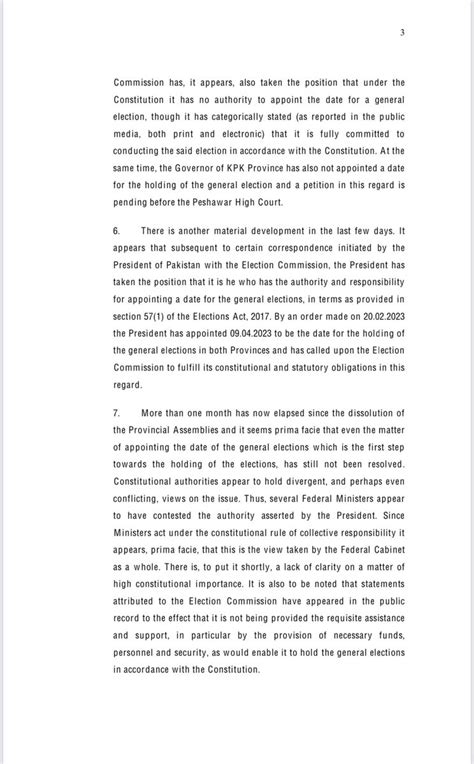 3

Commission has, it appears, also taken the position that under the Constitution it has no authority to appoint the date for a general election, though it has categorically stated (as reported in the public media, both print and electronic) that it is fully committed to conducting the said election in accordance with the Constitution. At the same time, the Governor of KPK Province has also not appointed a date for the holding of the general election and a petition in this regard is pending before the Peshawar High Court.

6. There is another material development in the last few days. It appears that subsequent to certain correspondence initiated by the President of Pakistan with the Election Commission, the President has taken the position that it is he who has the authority and responsibility for appointing a date for the general elections, in terms as provided in section 57(1) of the Elections Act, 2017. By an order made on 20.02.2023 the President has appointed 09.04.2023 to be the date for the holding of the general elections in both Provinces and has called upon the Election Commission to fulfill its constitutional and statutory obligations in this regard.

7. More than one month has now elapsed since the dissolution of the Provincial Assemblies and it seems prima facie that even the matter of appointing the date of the general elections which is the first step towards the holding of the elections, has still not been resolved. Constitutional authorities appear to hold divergent, and perhaps even conflicting, views on the issue. Thus, several Federal Ministers appear to have contested the authority asserted by the President. Since Ministers act under the constitutional rule of collective responsibility it appears, prima facie, that this is the view taken by the Federal Cabinet as a whole. There is, to put it shortly, a lack of clarity on a matter of high constitutional importance. It is also to be noted that statements attributed to the Election Commission have appeared in the public record to the effect that it is not being provided the requisite assistance and support, in particular by the provision of necessary funds, personnel and security, as would enable it to hold the general elections in accordance with the Constitution.